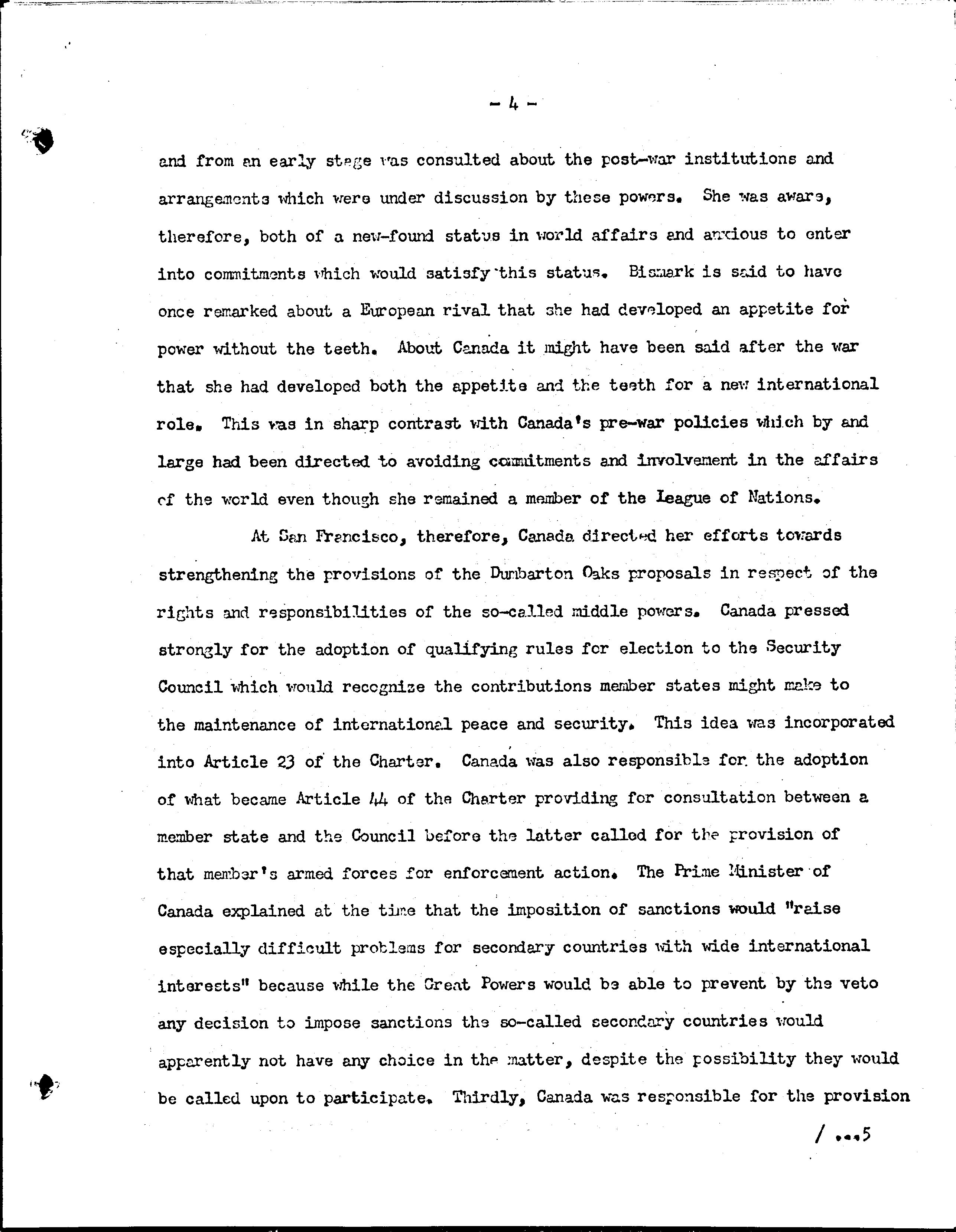 - 4 -

and from an early stage was consulted about the post-war institutions and arrangements which were under discussion by these powers. She was aware, therefore, both of a new-found status in world affairs and anxious to enter into commitments which would satisfy this status. Bismark is said to have once remarked about a European rival that she had developed an appetite for power without the teeth. About Canada it might have been said after the war that she had developed both the appetite and the teeth for a new international role. This was in sharp contrast with Canada's pre-war policies which by and large had been directed to avoiding commitments and involvement in the affairs of the world even though she remained a member of the League of Nations.

At San Francisco, therefore, Canada directed her efforts towards strengthening the provisions of the Dumbarton Oaks proposals in respect of the rights and responsibilities of the so-called middle powers. Canada pressed strongly for the adoption of qualifying rules for election to the Security Council which would recognize the contributions member states might make to the maintenance of international peace and security. This idea was incorporated into Article 23 of the Charter. Canada was also responsible for the adoption of what became Article 44 of the Charter providing for consultation between a member state and the Council before the latter called for the provision of that member's armed forces for enforcement action. The Prime Minister of Canada explained at the time that the imposition of sanctions would "raise especially difficult problems for secondary countries with wide international interests" because while the Great Powers would be able to prevent by the veto any decision to impose sanctions the so-called secondary countries would apparently not have any choice in the matter, despite the possibility they would be called upon to participate. Thirdly, Canada was responsible for the provision

/ ...5